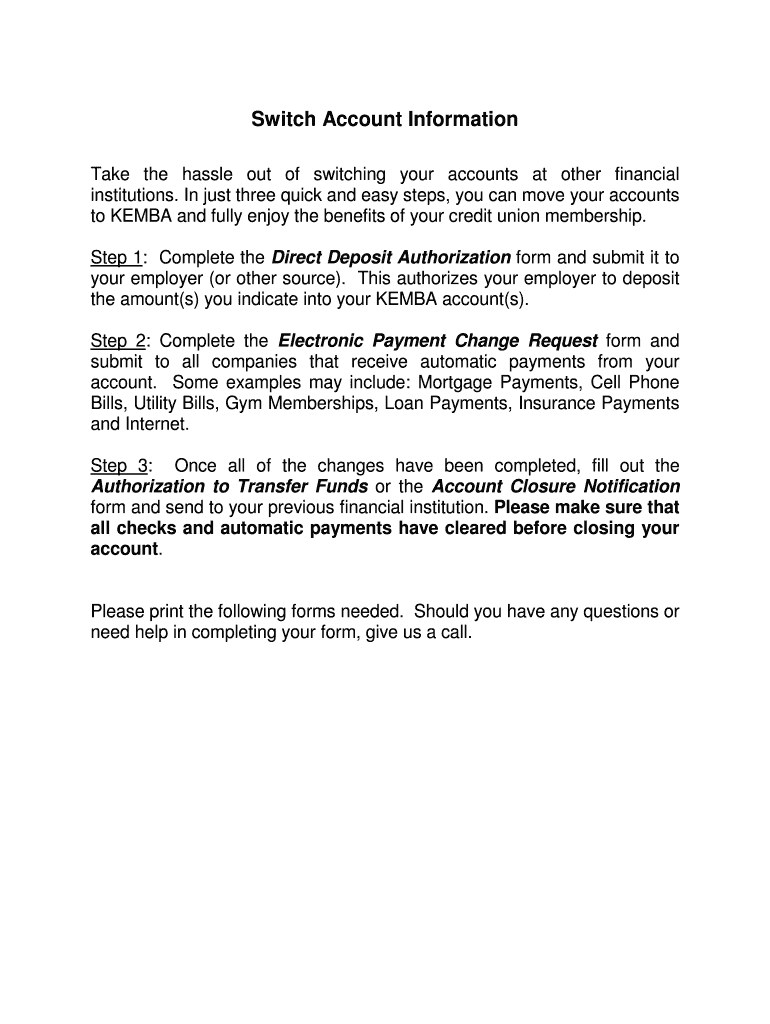 Switch Account Information

Take the hassle out of switching your accounts at other financial institutions. In just three quick and easy steps, you can move your accounts to KEMBA and fully enjoy the benefits of your credit union membership.

Step 1: Complete the Direct Deposit Authorization form and submit it to your employer (or other source). This authorizes your employer to deposit the amount(s) you indicate into your KEMBA account(s).

Step 2: Complete the Electronic Payment Change Request form and submit to all companies that receive automatic payments from your account. Some examples may include: Mortgage Payments, Cell Phone Bills, Utility Bills, Gym Memberships, Loan Payments, Insurance Payments and Internet.

Step 3: Once all of the changes have been completed, fill out the Authorization to Transfer Funds or the Account Closure Notification form and send to your previous financial institution. Please make sure that all checks and automatic payments have cleared before closing your account.

Please print the following forms needed. Should you have any questions or need help in completing your form, give us a call.